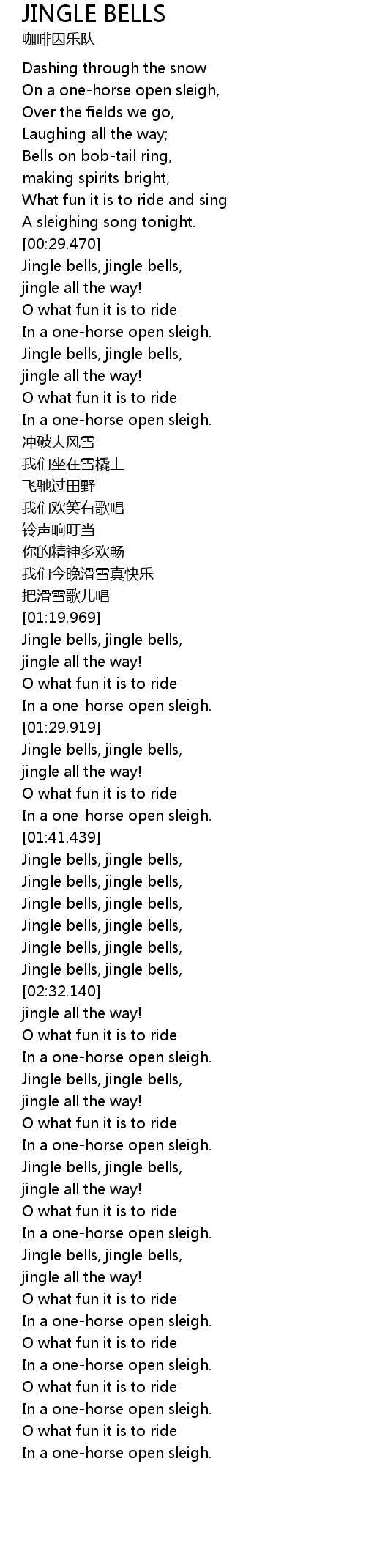 JINGLE BELLS
咖啡因乐队

Dashing through the snow
On a one-horse open sleigh,
Over the fields we go,
Laughing all the way;
Bells on bob-tail ring,
making spirits bright,
What fun it is to ride and sing
A sleighing song tonight.
[00:29.470]
Jingle bells, jingle bells,
jingle all the way!
O what fun it is to ride
In a one-horse open sleigh.
Jingle bells, jingle bells,
jingle all the way!
O what fun it is to ride
In a one-horse open sleigh.
冲破大风雪
我们坐在雪橇上
飞驰过田野
我们欢笑有歌唱
铃声响叮当
你的精神多欢畅
我们今晚滑雪真快乐
把滑雪歌儿唱
[01:19.969]
Jingle bells, jingle bells,
jingle all the way!
O what fun it is to ride
In a one-horse open sleigh.
[01:29.919]
Jingle bells, jingle bells,
jingle all the way!
O what fun it is to ride
In a one-horse open sleigh.
[01:41.439]
Jingle bells, jingle bells,
Jingle bells, jingle bells,
Jingle bells, jingle bells,
Jingle bells, jingle bells,
Jingle bells, jingle bells,
Jingle bells, jingle bells,
[02:32.140]
jingle all the way!
O what fun it is to ride
In a one-horse open sleigh.
Jingle bells, jingle bells,
jingle all the way!
O what fun it is to ride
In a one-horse open sleigh.
Jingle bells, jingle bells,
jingle all the way!
O what fun it is to ride
In a one-horse open sleigh.
Jingle bells, jingle bells,
jingle all the way!
O what fun it is to ride
In a one-horse open sleigh.
O what fun it is to ride
In a one-horse open sleigh.
O what fun it is to ride
In a one-horse open sleigh.
O what fun it is to ride
In a one-horse open sleigh.